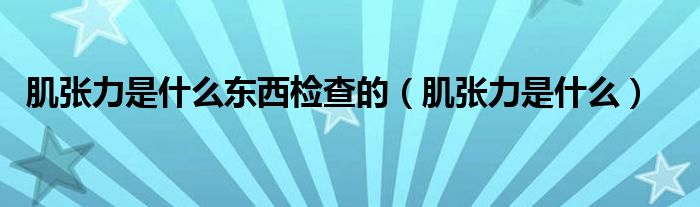 肌张力是什么东西检查的（肌张力是什么）